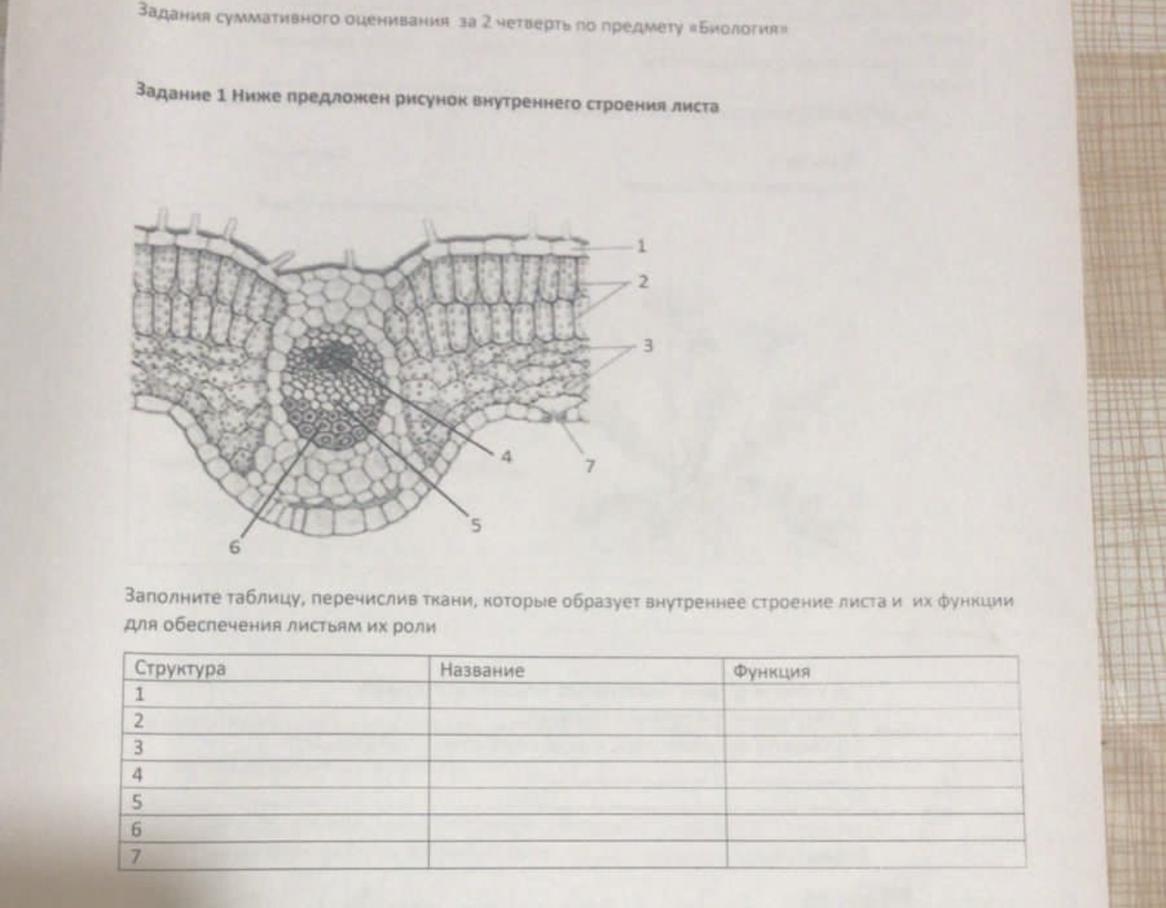 Задания суммативного оценивания за 2 четверть по предмету «Биология»

Задание 1 Ниже предложен рисунок внутреннего строения листа

1
2
3
4
7
5
6

Заполните таблицу, перечислив ткани, которые образует внутреннее строение листа и их функции для обеспечения листьям их роли

| Структура | Название | Функция |
|---|---|---|
| 1 | | |
| 2 | | |
| 3 | | |
| 4 | | |
| 5 | | |
| 6 | | |
| 7 | | |